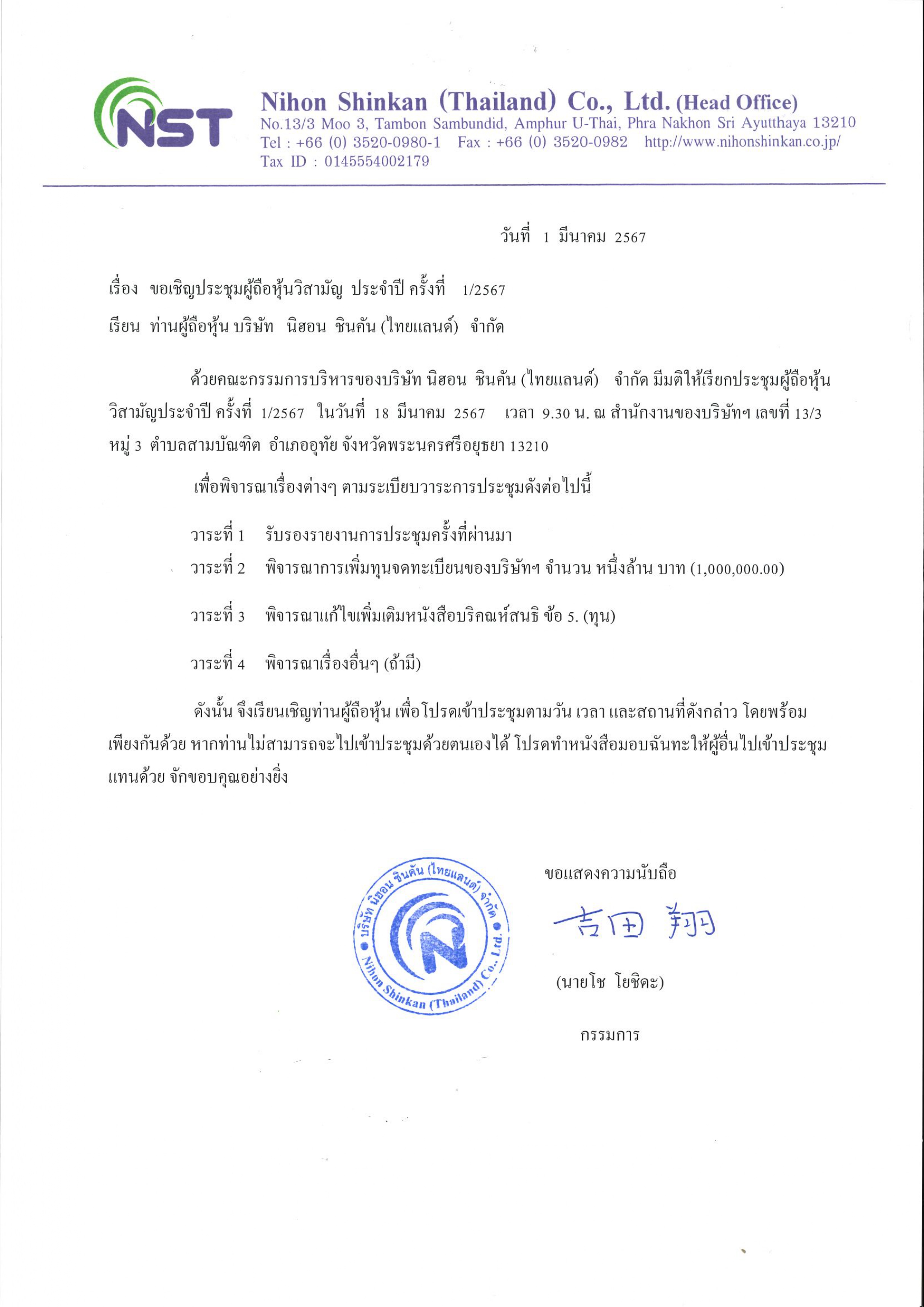 NST

Nihon Shinkan (Thailand) Co., Ltd. (Head Office)
No.13/3 Moo 3, Tambon Sambundid, Amphur U-Thai, Phra Nakhon Sri Ayutthaya 13210
Tel : +66 (0) 3520-0980-1 Fax : +66 (0) 3520-0982 http://www.nihonshinkan.co.jp/
Tax ID : 0145554002179

วันที่ 1 มีนาคม 2567

เรื่อง ขอเชิญประชุมผู้ถือหุ้นวิสามัญ ประจำปี ครั้งที่ 1/2567

เรียน ท่านผู้ถือหุ้น บริษัท นิฮอน ชินคัน (ไทยแลนด์) จำกัด

ด้วยคณะกรรมการบริหารของบริษัท นิฮอน ชินคัน (ไทยแลนด์) จำกัด มีมติให้เรียกประชุมผู้ถือหุ้นวิสามัญประจำปี ครั้งที่ 1/2567 ในวันที่ 18 มีนาคม 2567 เวลา 9.30 น. ณ สำนักงานของบริษัทฯ เลขที่ 13/3 หมู่ 3 ตำบลสามบัณฑิต อำเภออุทัย จังหวัดพระนครศรีอยุธยา 13210

เพื่อพิจารณาเรื่องต่างๆ ตามระเบียบวาระการประชุมดังต่อไปนี้

วาระที่ 1 รับรองรายงานการประชุมครั้งที่ผ่านมา

วาระที่ 2 พิจารณาการเพิ่มทุนจดทะเบียนของบริษัทฯ จำนวน หนึ่งล้าน บาท (1,000,000.00)

วาระที่ 3 พิจารณาแก้ไขเพิ่มเติมหนังสือบริคณห์สนธิ ข้อ 5. (ทุน)

วาระที่ 4 พิจารณาเรื่องอื่นๆ (ถ้ามี)

ดังนั้น จึงเรียนเชิญท่านผู้ถือหุ้น เพื่อโปรดเข้าประชุมตามวัน เวลา และสถานที่ดังกล่าว โดยพร้อมเพียงกันด้วย หากท่านไม่สามารถจะไปเข้าประชุมด้วยตนเองได้ โปรดทำหนังสือมอบฉันทะให้ผู้อื่นไปเข้าประชุมแทนด้วย จักขอบคุณอย่างยิ่ง

บริษัท นิฮอน ชินคัน (ไทยแลนด์) จำกัด
Nihon Shinkan (Thailand) Co., Ltd.

ขอแสดงความนับถือ

吉田 翔

(นายโช โยชิดะ)

กรรมการ